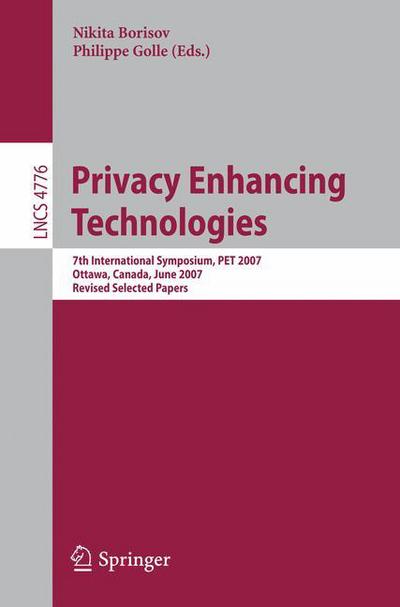 Nikita Borisov
Philippe Golle (Eds.)

LNCS 4776

Privacy Enhancing Technologies

7th International Symposium, PET 2007
Ottawa, Canada, June 2007
Revised Selected Papers

Springer